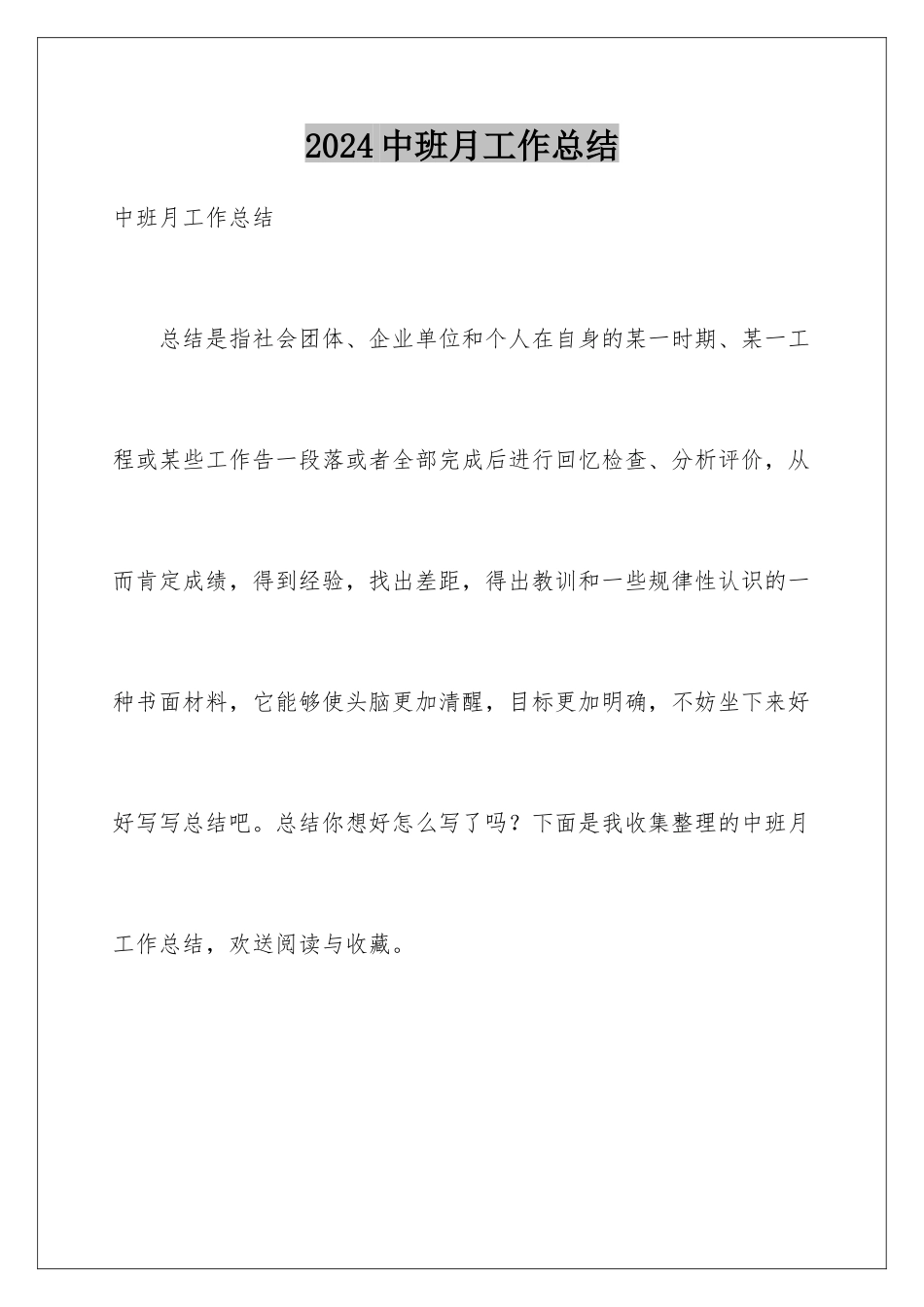 2024中班月工作总结

中班月工作总结

总结是指社会团体、企业单位和个人在自身的某一时期、某一工程或某些工作告一段落或者全部完成后进行回忆检查、分析评价，从而肯定成绩，得到经验，找出差距，得出教训和一些规律性认识的一种书面材料，它能够使头脑更加清醒，目标更加明确，不妨坐下来好好写写总结吧。总结你想好怎么写了吗？下面是我收集整理的中班月工作总结，欢送阅读与收藏。